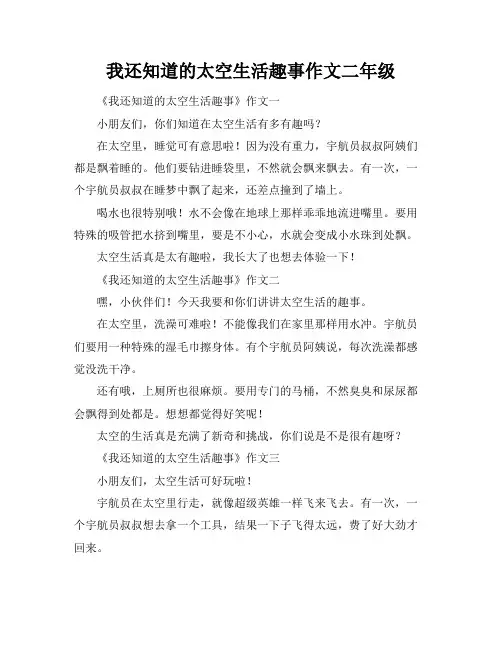 我还知道的太空生活趣事作文二年级

《我还知道的太空生活趣事》作文一

小朋友们，你们知道在太空生活有多有趣吗？

在太空里，睡觉可有意思啦！因为没有重力，宇航员叔叔阿姨们都是飘着睡的。他们要钻进睡袋里，不然就会飘来飘去。有一次，一个宇航员叔叔在睡梦中飘了起来，还差点撞到了墙上。

喝水也很特别哦！水不会像在地球上那样乖乖地流进嘴里。要用特殊的吸管把水挤到嘴里，要是不小心，水就会变成小水珠到处飘。

太空生活真是太有趣啦，我长大了也想去体验一下！

《我还知道的太空生活趣事》作文二

嘿，小伙伴们！今天我要和你们讲讲太空生活的趣事。

在太空里，洗澡可难啦！不能像我们在家里那样用水冲。宇航员们要用一种特殊的湿毛巾擦身体。有个宇航员阿姨说，每次洗澡都感觉没洗干净。

还有哦，上厕所也很麻烦。要用专门的马桶，不然臭臭和尿尿都会飘得到处都是。想想都觉得好笑呢！

太空的生活真是充满了新奇和挑战，你们说是不是很有趣呀？

《我还知道的太空生活趣事》作文三

小朋友们，太空生活可好玩啦！

宇航员在太空里行走，就像超级英雄一样飞来飞去。有一次，一个宇航员叔叔想去拿一个工具，结果一下子飞得太远，费了好大劲才回来。